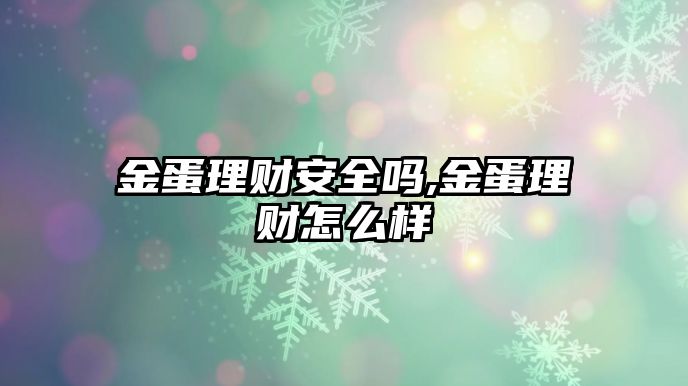 金蛋理财安全吗,金蛋理财怎么样